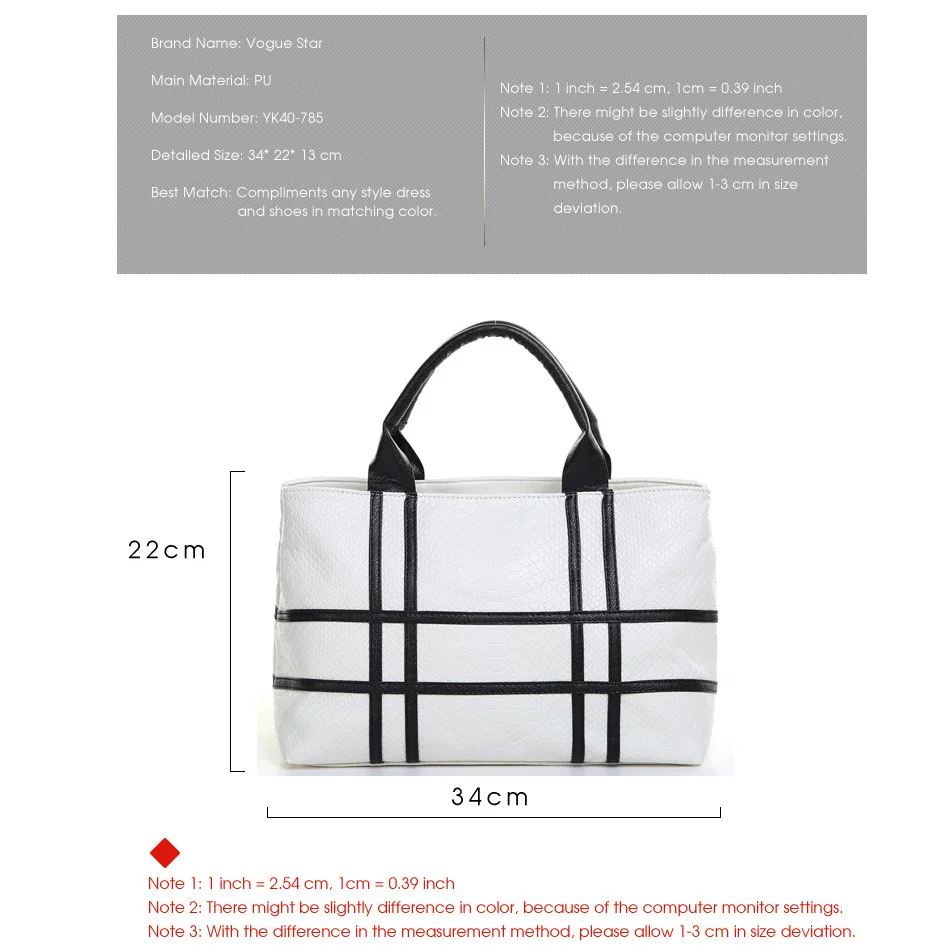 Brand Name: Vogue Star

Main Material: PU

Model Number: YK40-785

Detailed Size: 34* 22* 13 cm

Best Match: Compliments any style dress and shoes in matching color.

Note 1: 1 inch = 2.54 cm, 1cm = 0.39 inch
Note 2: There might be slightly difference in color, because of the computer monitor settings.
Note 3: With the difference in the measurement method, please allow 1-3 cm in size deviation.

22cm

34cm

Note 1: 1 inch = 2.54 cm, 1cm = 0.39 inch
Note 2: There might be slightly difference in color, because of the computer monitor settings.
Note 3: With the difference in the measurement method, please allow 1-3 cm in size deviation.